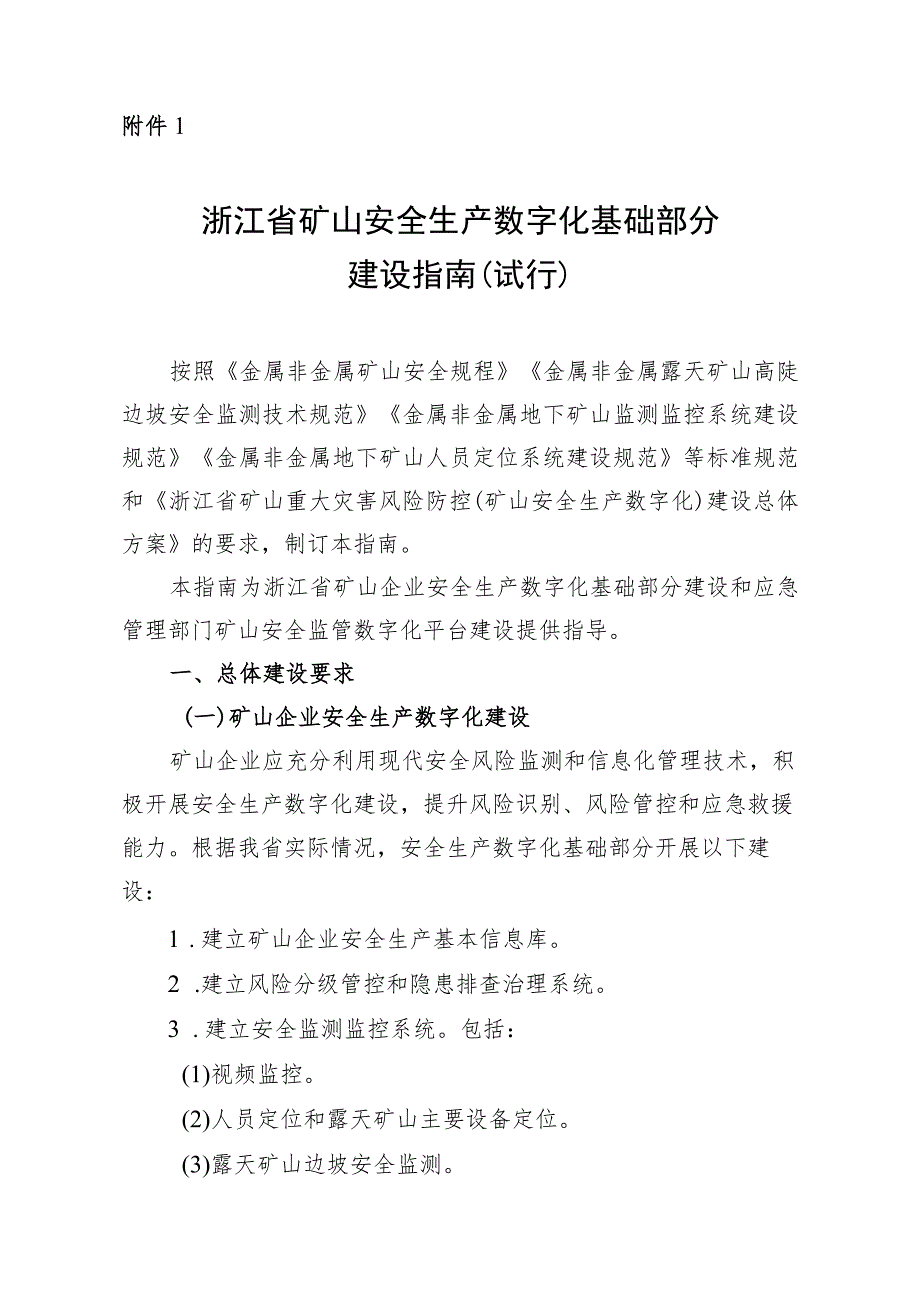 附件 1

浙江省矿山安全生产数字化基础部分建设指南(试行)

按照《金属非金属矿山安全规程》《金属非金属露天矿山高陡边坡安全监测技术规范》《金属非金属地下矿山监测监控系统建设规范》《金属非金属地下矿山人员定位系统建设规范》等标准规范和《浙江省矿山重大灾害风险防控(矿山安全生产数字化)建设总体方案》的要求，制订本指南。

本指南为浙江省矿山企业安全生产数字化基础部分建设和应急管理部门矿山安全监管数字化平台建设提供指导。

一、总体建设要求

(一)矿山企业安全生产数字化建设

矿山企业应充分利用现代安全风险监测和信息化管理技术，积极开展安全生产数字化建设，提升风险识别、风险管控和应急救援能力。根据我省实际情况，安全生产数字化基础部分开展以下建设：

1 .建立矿山企业安全生产基本信息库。

2 .建立风险分级管控和隐患排查治理系统。

3 .建立安全监测监控系统。包括：

(1)视频监控。

(2)人员定位和露天矿山主要设备定位。

(3)露天矿山边坡安全监测。